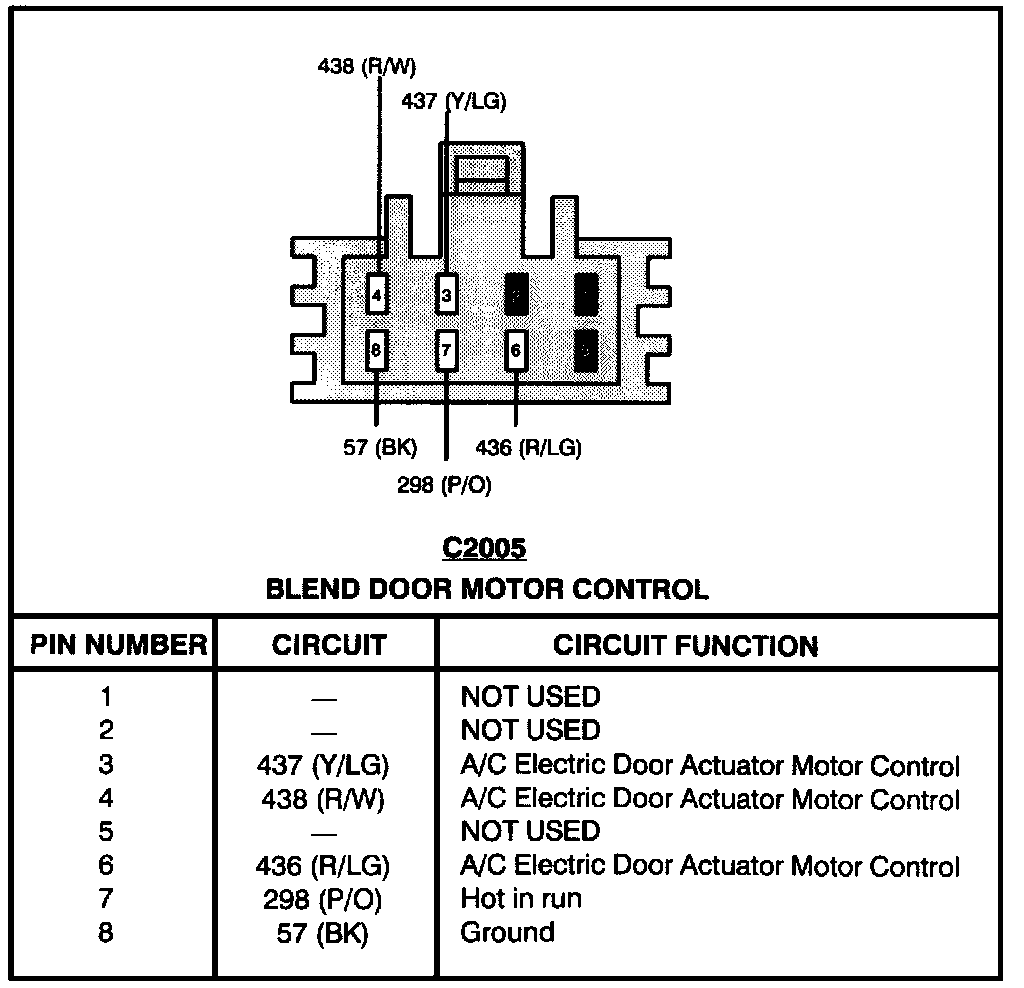 438 (R/W)
437 (Y/LG)
4
3
8
7
6
57 (BK)
436 (R/LG)
298 (P/O)

C2005
BLEND DOOR MOTOR CONTROL

| PIN NUMBER | CIRCUIT | CIRCUIT FUNCTION |
|---|---|---|
| 1 | — | NOT USED |
| 2 | — | NOT USED |
| 3 | 437 (Y/LG) | A/C Electric Door Actuator Motor Control |
| 4 | 438 (R/W) | A/C Electric Door Actuator Motor Control |
| 5 | — | NOT USED |
| 6 | 436 (R/LG) | A/C Electric Door Actuator Motor Control |
| 7 | 298 (P/O) | Hot in run |
| 8 | 57 (BK) | Ground |